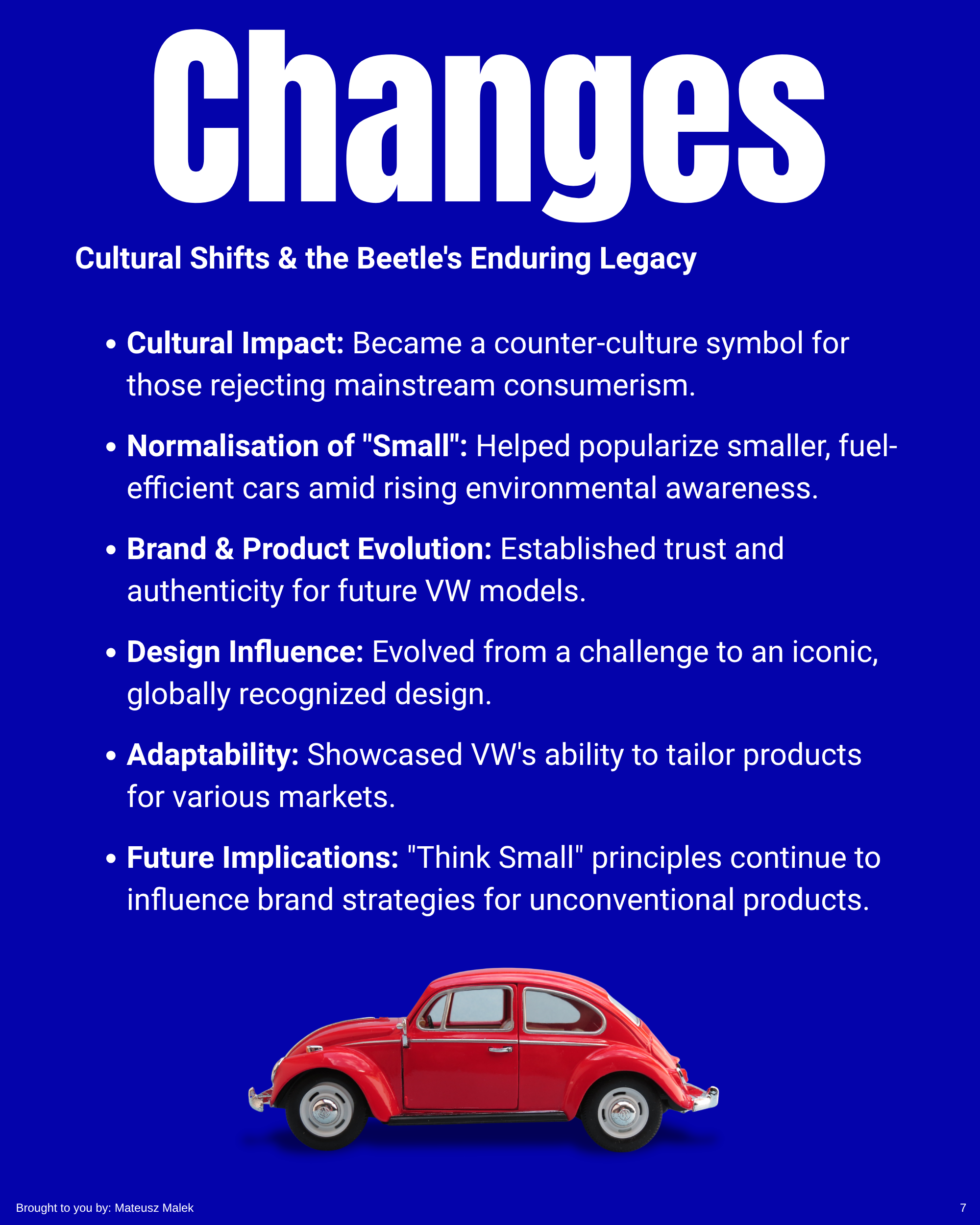 Changes

Cultural Shifts & the Beetle's Enduring Legacy

• Cultural Impact: Became a counter-culture symbol for those rejecting mainstream consumerism.

• Normalisation of "Small": Helped popularize smaller, fuel-efficient cars amid rising environmental awareness.

• Brand & Product Evolution: Established trust and authenticity for future VW models.

• Design Influence: Evolved from a challenge to an iconic, globally recognized design.

• Adaptability: Showcased VW's ability to tailor products for various markets.

• Future Implications: "Think Small" principles continue to influence brand strategies for unconventional products.

Brought to you by: Mateusz Malek

7